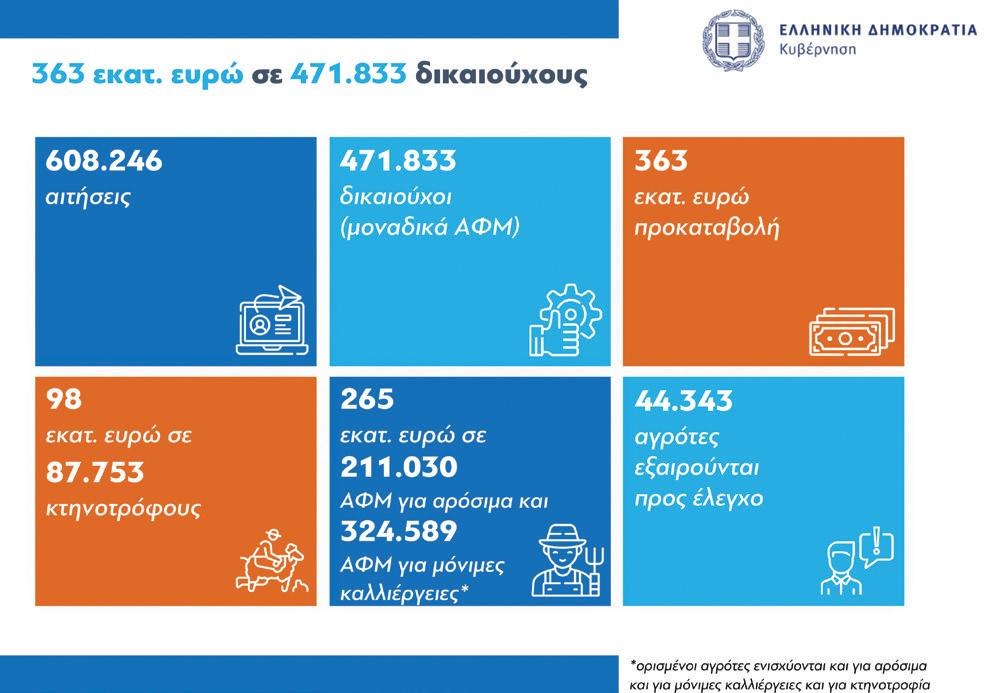 ΕΛΛΗΝΙΚΗ ΔΗΜΟΚΡΑΤΙΑ
Κυβέρνηση

363 εκατ. ευρώ σε 471.833 δικαιούχους

608.246
αιτήσεις

471.833
δικαιούχοι
(μοναδικά ΑΦΜ)

363
εκατ. ευρώ
προκαταβολή

98
εκατ. ευρώ σε
87.753
κτηνοτρόφους

265
εκατ. ευρώ σε
211.030
ΑΦΜ για αρόσιμα και
324.589
ΑΦΜ για μόνιμες καλλιέργειες*

44.343
αγρότες
εξαιρούνται
προς έλεγχο

*ορισμένοι αγρότες ενισχύονται και για αρόσιμα και για μόνιμες καλλιέργειες και για κτηνοτροφία